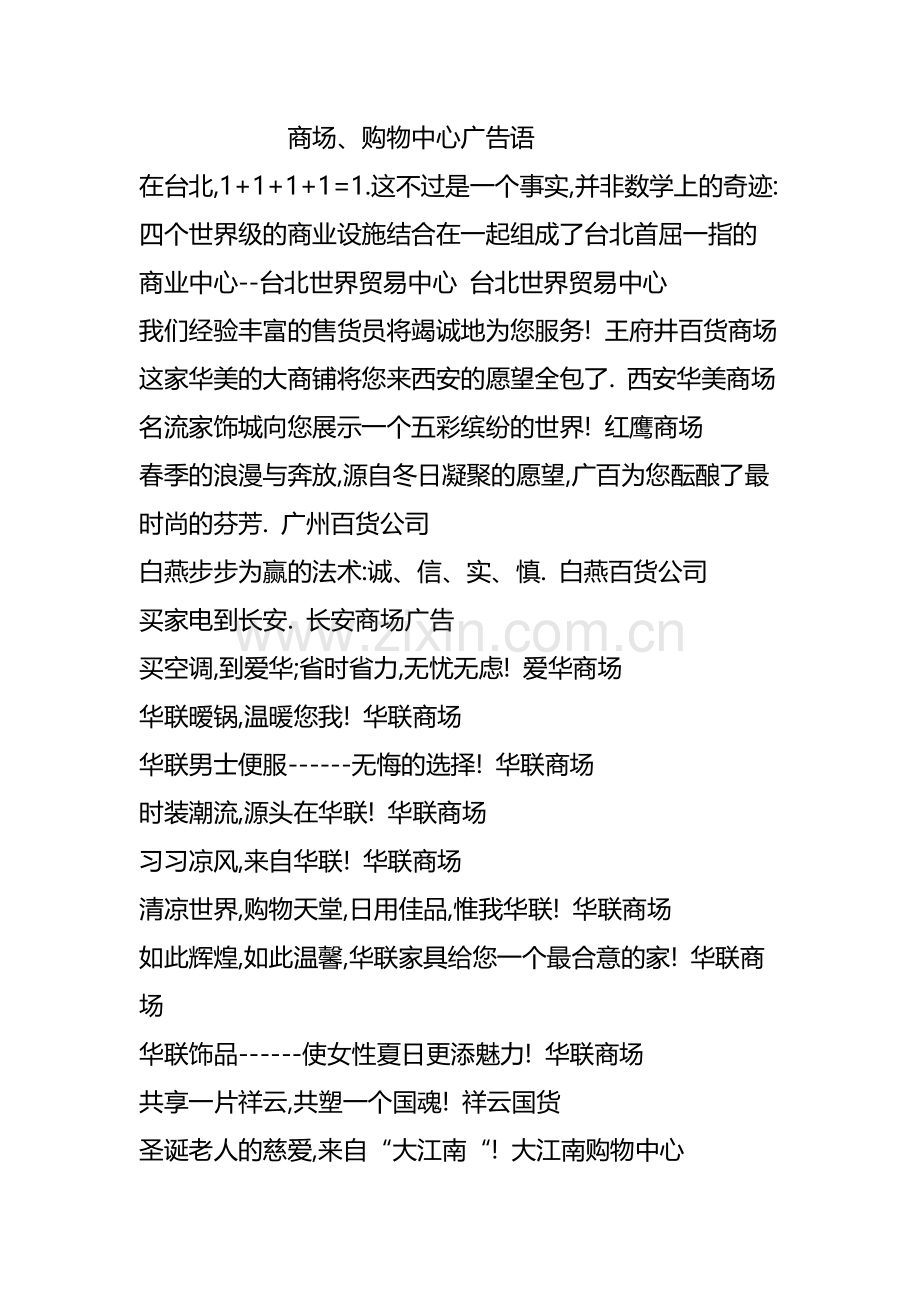 商场、购物中心广告语

在台北,1+1+1+1=1.这不过是一个事实,并非数学上的奇迹:四个世界级的商业设施结合在一起组成了台北首屈一指的商业中心--台北世界贸易中心 台北世界贸易中心

我们经验丰富的售货员将竭诚地为您服务! 王府井百货商场

这家华美的大商铺将您来西安的愿望全包了. 西安华美商场

名流家饰城向您展示一个五彩缤纷的世界! 红鹰商场

春季的浪漫与奔放,源自冬日凝聚的愿望,广百为您酝酿了最时尚的芬芳. 广州百货公司

白燕步步为赢的法术:诚、信、实、慎. 白燕百货公司

买家电到长安. 长安商场广告

www.zixin.com.cn

买空调,到爱华;省时省力,无忧无虑! 爱华商场

华联暖锅,温暖您我! 华联商场

华联男士便服------无悔的选择! 华联商场

时装潮流,源头在华联! 华联商场

习习凉风,来自华联! 华联商场

清凉世界,购物天堂,日用佳品,惟我华联! 华联商场

如此辉煌,如此温馨,华联家具给您一个最合意的家! 华联商场

华联饰品------使女性夏日更添魅力! 华联商场

共享一片祥云,共塑一个国魂! 祥云国货

圣诞老人的慈爱,来自“大江南“! 大江南购物中心